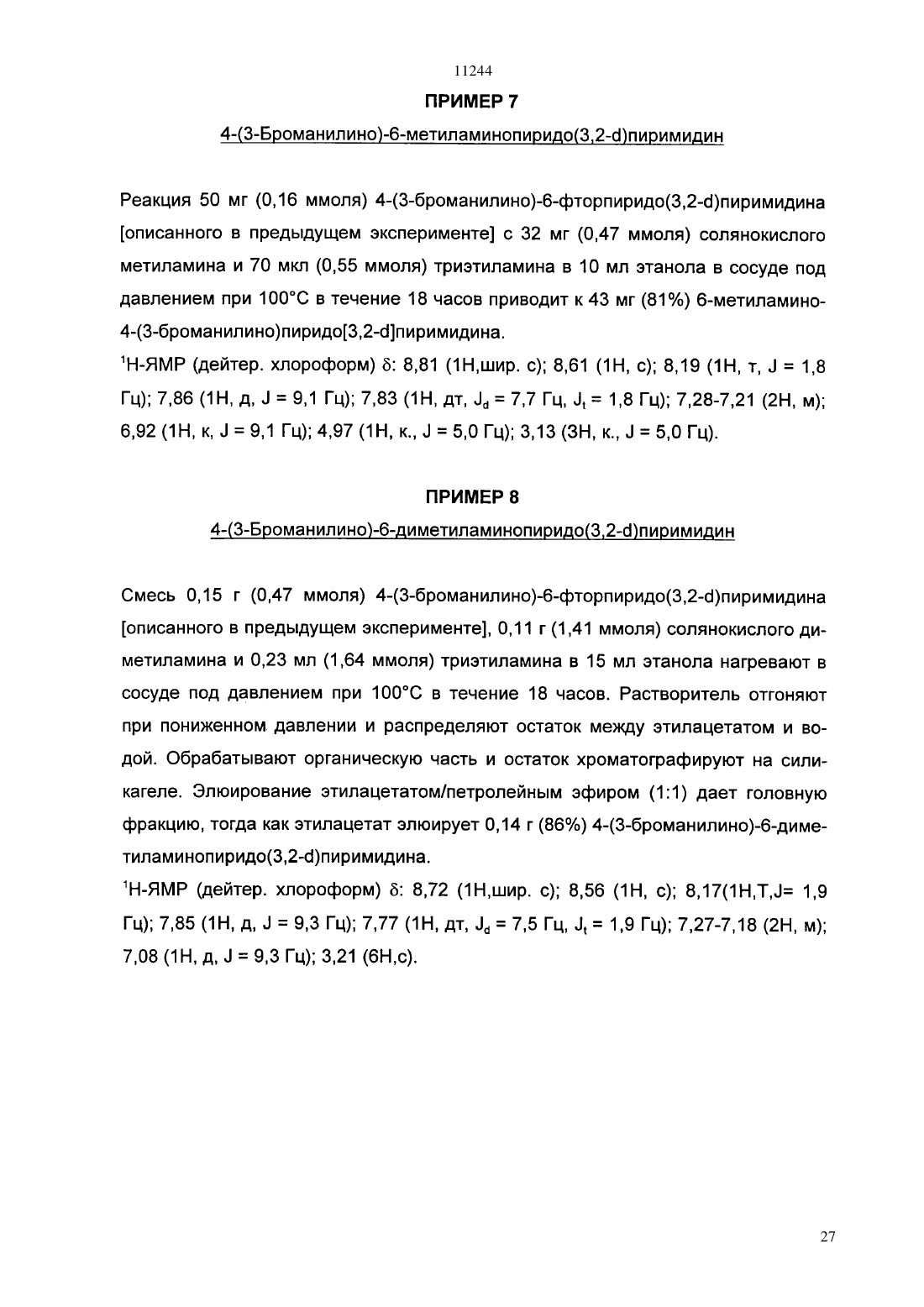 11244

ПРИМЕР 7

4-(3-Броманилино)-6-метиламинопиридо(3,2-d)пиримидин

Реакция 50 мг (0,16 ммоля) 4-(3-броманилино)-6-фторпиридо(3,2-d)пиримидина [описанного в предыдущем эксперименте] с 32 мг (0,47 ммоля) солянокислого метиламина и 70 мкл (0,55 ммоля) триэтиламина в 10 мл этанола в сосуде под давлением при 100°C в течение 18 часов приводит к 43 мг (81%) 6-метиламино-4-(3-броманилино)пиридо[3,2-d]пиримидина.
$^1$H-ЯМР (дейтер. хлороформ) $\delta$: 8,81 (1H,шир. с); 8,61 (1H, с); 8,19 (1H, т, J = 1,8 Гц); 7,86 (1H, д, J = 9,1 Гц); 7,83 (1H, дт, $J_d$ = 7,7 Гц, $J_t$ = 1,8 Гц); 7,28-7,21 (2H, м); 6,92 (1H, к, J = 9,1 Гц); 4,97 (1H, к., J = 5,0 Гц); 3,13 (3H, к., J = 5,0 Гц).

ПРИМЕР 8

4-(3-Броманилино)-6-диметиламинопиридо(3,2-d)пиримидин

Смесь 0,15 г (0,47 ммоля) 4-(3-броманилино)-6-фторпиридо(3,2-d)пиримидина [описанного в предыдущем эксперименте], 0,11 г (1,41 ммоля) солянокислого диметиламина и 0,23 мл (1,64 ммоля) триэтиламина в 15 мл этанола нагревают в сосуде под давлением при 100°C в течение 18 часов. Растворитель отгоняют при пониженном давлении и распределяют остаток между этилацетатом и водой. Обрабатывают органическую часть и остаток хроматографируют на силикагеле. Элюирование этилацетатом/петролейным эфиром (1:1) дает головную фракцию, тогда как этилацетат элюирует 0,14 г (86%) 4-(3-броманилино)-6-диметиламинопиридо(3,2-d)пиримидина.
$^1$H-ЯМР (дейтер. хлороформ) $\delta$: 8,72 (1H,шир. с); 8,56 (1H, с); 8,17(1H,T,J= 1,9 Гц); 7,85 (1H, д, J = 9,3 Гц); 7,77 (1H, дт, $J_d$ = 7,5 Гц, $J_t$ = 1,9 Гц); 7,27-7,18 (2H, м); 7,08 (1H, д, J = 9,3 Гц); 3,21 (6H,с).

27